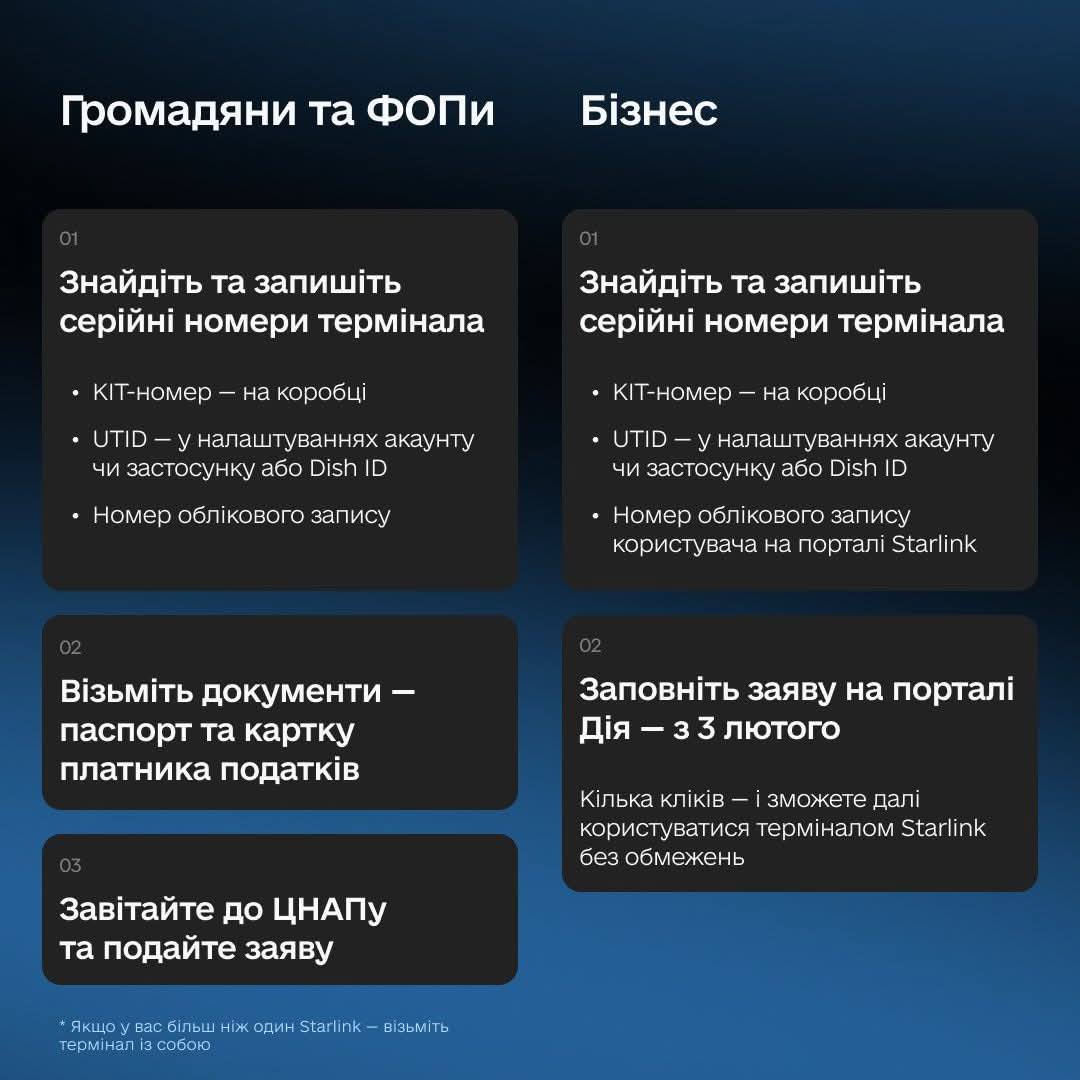 Громадяни та ФОПи

01

Знайдіть та запишіть серійні номери термінала

• KIT-номер — на коробці
• UTID — у налаштуваннях акаунту чи застосунку або Dish ID
• Номер облікового запису

02

Візьміть документи — паспорт та картку платника податків

03

Завітайте до ЦНАПу та подайте заяву

* Якщо у вас більш ніж один Starlink — візьміть термінал із собою

Бізнес

01

Знайдіть та запишіть серійні номери термінала

• KIT-номер — на коробці
• UTID — у налаштуваннях акаунту чи застосунку або Dish ID
• Номер облікового запису користувача на порталі Starlink

02

Заповніть заяву на порталі Дія — з 3 лютого

Кілька кліків — і зможете далі користуватися терміналом Starlink без обмежень